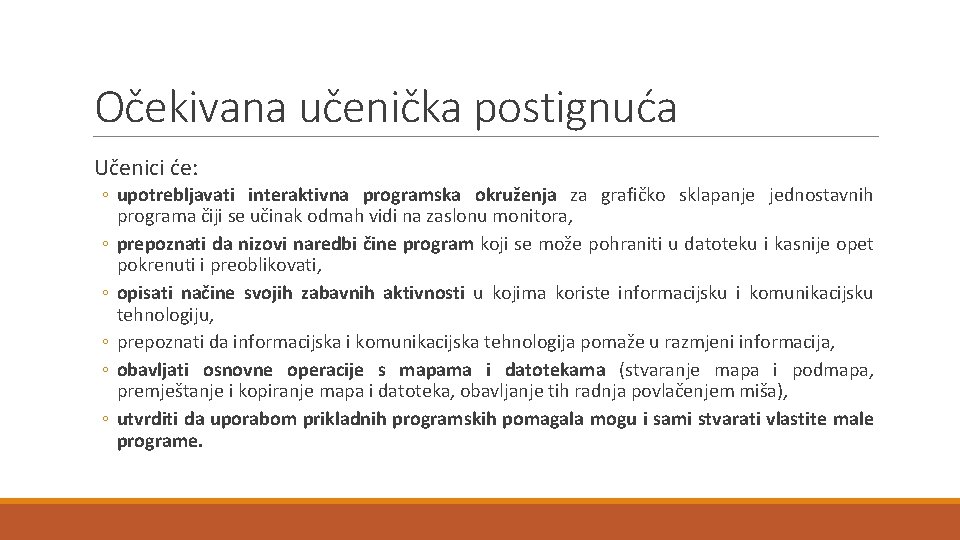 Očekivana učenička postignuća

Učenici će:

◦ upotrebljavati interaktivna programska okruženja za grafičko sklapanje jednostavnih programa čiji se učinak odmah vidi na zaslonu monitora,
◦ prepoznati da nizovi naredbi čine program koji se može pohraniti u datoteku i kasnije opet pokrenuti i preoblikovati,
◦ opisati načine svojih zabavnih aktivnosti u kojima koriste informacijsku i komunikacijsku tehnologiju,
◦ prepoznati da informacijska i komunikacijska tehnologija pomaže u razmjeni informacija,
◦ obavljati osnovne operacije s mapama i datotekama (stvaranje mapa i podmapa, premještanje i kopiranje mapa i datoteka, obavljanje tih radnja povlačenjem miša),
◦ utvrditi da uporabom prikladnih programskih pomagala mogu i sami stvarati vlastite male programe.